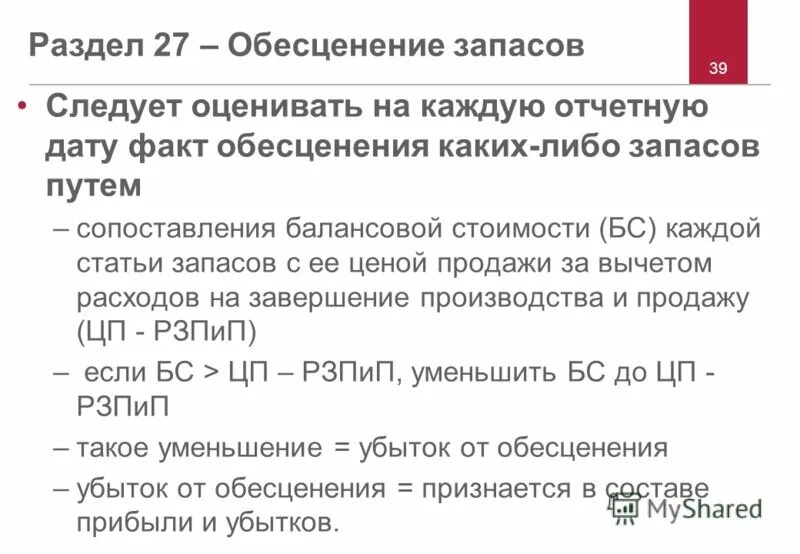 Раздел 27 – Обесценение запасов

39

• Следует оценивать на каждую отчетную дату факт обесценения каких-либо запасов путем

– сопоставления балансовой стоимости (БС) каждой статьи запасов с ее ценой продажи за вычетом расходов на завершение производства и продажу (ЦП - РЗПиП)

– если БС > ЦП – РЗПиП, уменьшить БС до ЦП - РЗПиП

– такое уменьшение = убыток от обесценения

– убыток от обесценения = признается в составе прибыли и убытков.

MyShared